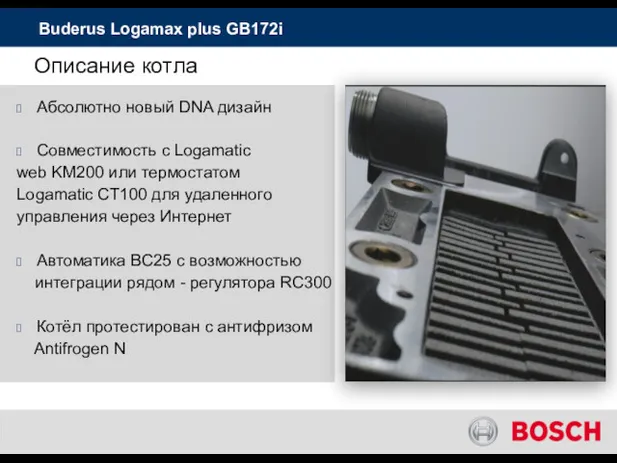 Buderus Logamax plus GB172i

Описание котла

Абсолютно новый DNA дизайн

Совместимость с Logamatic web KM200 или термостатом Logamatic CT100 для удаленного управления через Интернет

Автоматика BC25 с возможностью интеграции рядом - регулятора RC300

Котёл протестирован с антифризом Antifrogen N

BOSCH